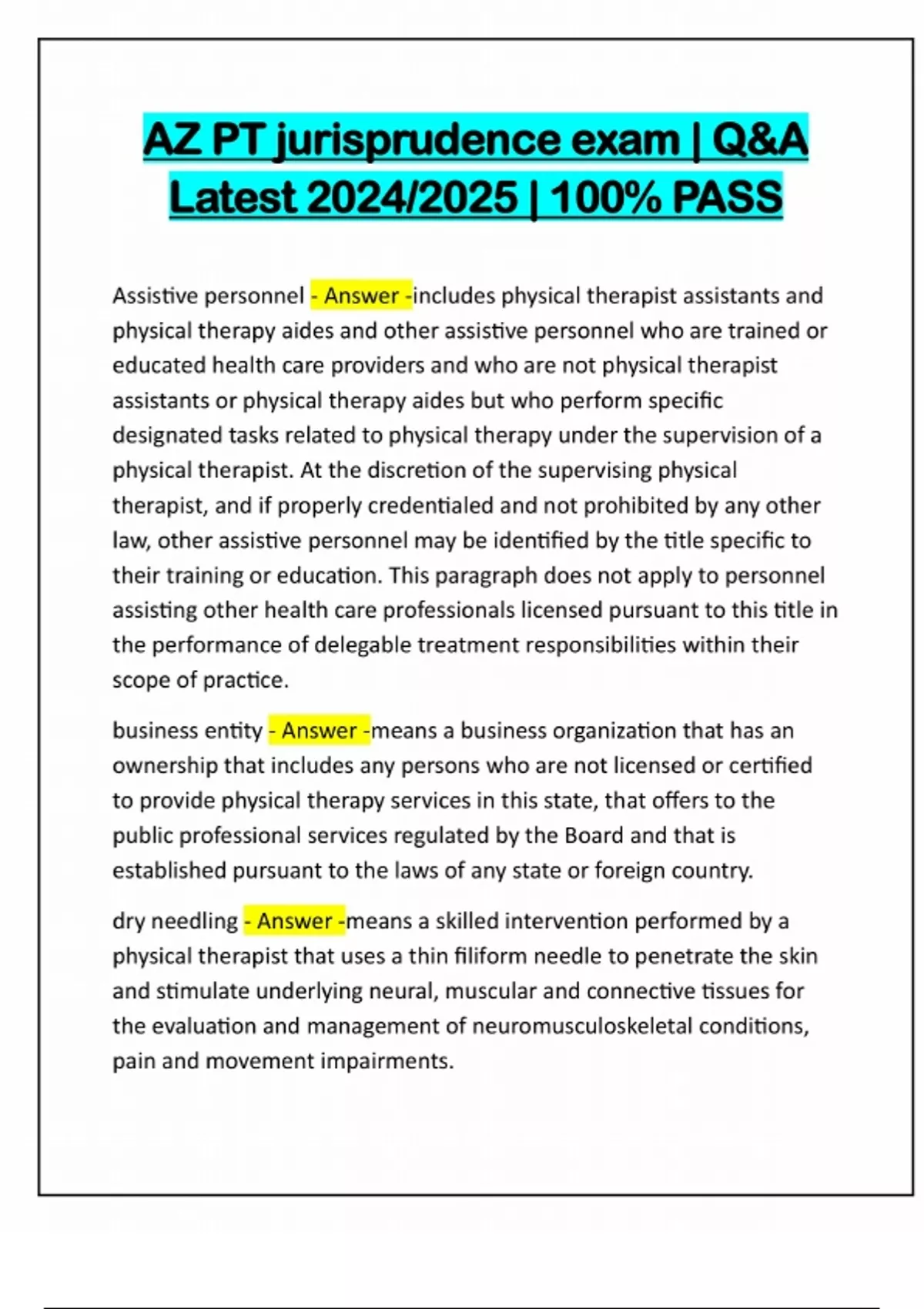 AZ PT jurisprudence exam | Q&A Latest 2024/2025 | 100% PASS

Assistive personnel - Answer -includes physical therapist assistants and physical therapy aides and other assistive personnel who are trained or educated health care providers and who are not physical therapist assistants or physical therapy aides but who perform specific designated tasks related to physical therapy under the supervision of a physical therapist. At the discretion of the supervising physical therapist, and if properly credentialed and not prohibited by any other law, other assistive personnel may be identified by the title specific to their training or education. This paragraph does not apply to personnel assisting other health care professionals licensed pursuant to this title in the performance of delegable treatment responsibilities within their scope of practice.

business entity - Answer -means a business organization that has an ownership that includes any persons who are not licensed or certified to provide physical therapy services in this state, that offers to the public professional services regulated by the Board and that is established pursuant to the laws of any state or foreign country.

dry needling - Answer -means a skilled intervention performed by a physical therapist that uses a thin filiform needle to penetrate the skin and stimulate underlying neural, muscular and connective tissues for the evaluation and management of neuromusculoskeletal conditions, pain and movement impairments.